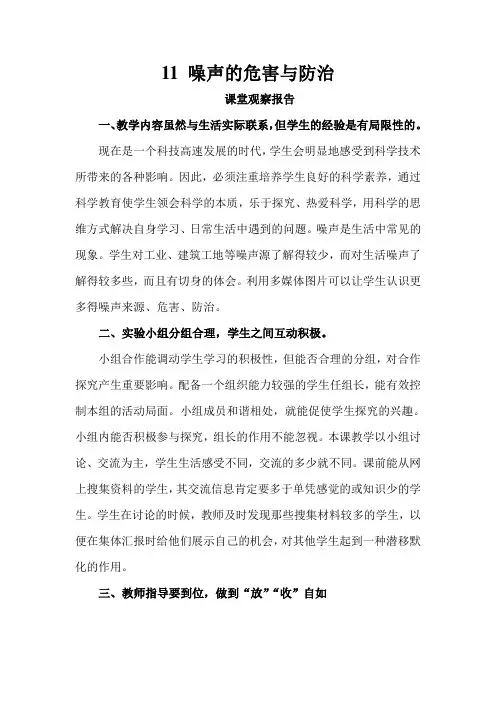 11 噪声的危害与防治

课堂观察报告

一、教学内容虽然与生活实际联系，但学生的经验是有局限性的。

现在是一个科技高速发展的时代，学生会明显地感受到科学技术所带来的各种影响。因此，必须注重培养学生良好的科学素养，通过科学教育使学生领会科学的本质，乐于探究、热爱科学，用科学的思维方式解决自身学习、日常生活中遇到的问题。噪声是生活中常见的现象。学生对工业、建筑工地等噪声源了解得较少，而对生活噪声了解得较多些，而且有切身的体会。利用多媒体图片可以让学生认识更多得噪声来源、危害、防治。

二、实验小组分组合理，学生之间互动积极。

小组合作能调动学生学习的积极性，但能否合理的分组，对合作探究产生重要影响。配备一个组织能力较强的学生任组长，能有效控制本组的活动局面。小组成员和谐相处，就能促使学生探究的兴趣。小组内能否积极参与探究，组长的作用不能忽视。本课教学以小组讨论、交流为主，学生生活感受不同，交流的多少就不同。课前能从网上搜集资料的学生，其交流信息肯定要多于单凭感觉的或知识少的学生。学生在讨论的时候，教师及时发现那些搜集材料较多的学生，以便在集体汇报时给他们展示自己的机会，对其他学生起到一种潜移默化的作用。

三、教师指导要到位，做到“放”“收”自如